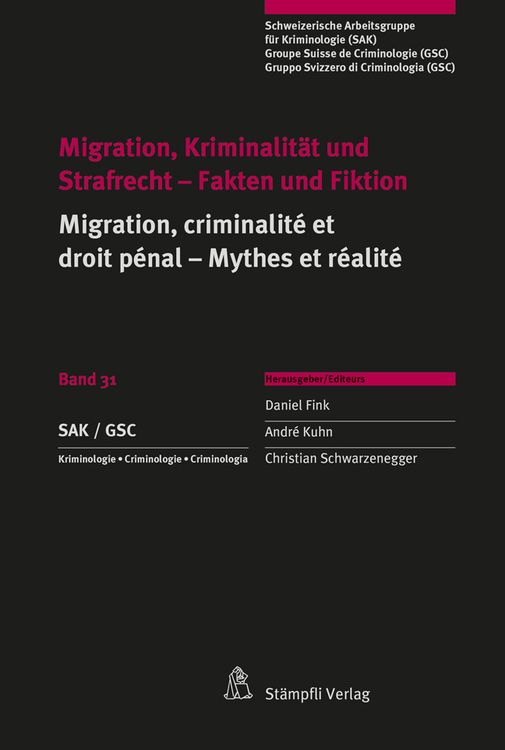 Schweizerische Arbeitsgruppe für Kriminologie (SAK)
Groupe Suisse de Criminologie (GSC)
Gruppo Svizzero di Criminologia (GSC)

Migration, Kriminalität und Strafrecht – Fakten und Fiktion

Migration, criminalité et droit pénal – Mythes et réalité

Band 31

SAK / GSC

Kriminologie • Criminologie • Criminologia

Herausgeber/Editeurs

Daniel Fink

André Kuhn

Christian Schwarzenegger

Stämpfli Verlag